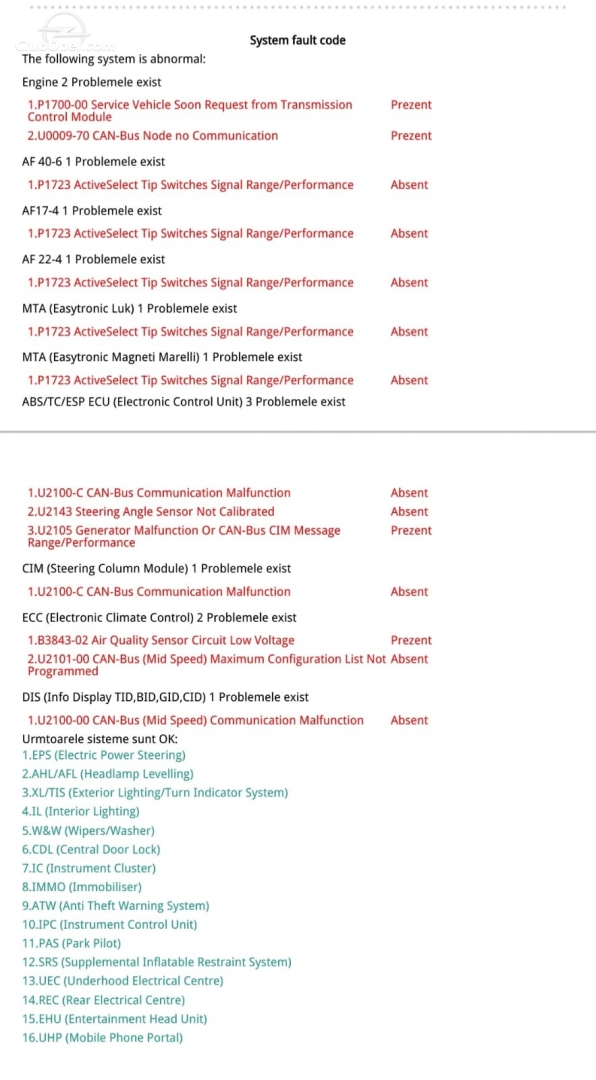 System fault code

The following system is abnormal:

Engine 2 Problemele exist

1.P1700-00 Service Vehicle Soon Request from Transmission Control Module Prezent
2.U0009-70 CAN-Bus Node no Communication Prezent

AF 40-6 1 Problemele exist

1.P1723 ActiveSelect Tip Switches Signal Range/Performance Absent

AF17-4 1 Problemele exist

1.P1723 ActiveSelect Tip Switches Signal Range/Performance Absent

AF 22-4 1 Problemele exist

1.P1723 ActiveSelect Tip Switches Signal Range/Performance Absent

MTA (Easytronic Luk) 1 Problemele exist

1.P1723 ActiveSelect Tip Switches Signal Range/Performance Absent

MTA (Easytronic Magneti Marelli) 1 Problemele exist

1.P1723 ActiveSelect Tip Switches Signal Range/Performance Absent

ABS/TC/ESP ECU (Electronic Control Unit) 3 Problemele exist

1.U2100-C CAN-Bus Communication Malfunction Absent
2.U2143 Steering Angle Sensor Not Calibrated Absent
3.U2105 Generator Malfunction Or CAN-Bus CIM Message Range/Performance Prezent

CIM (Steering Column Module) 1 Problemele exist

1.U2100-C CAN-Bus Communication Malfunction Absent

ECC (Electronic Climate Control) 2 Problemele exist

1.B3843-02 Air Quality Sensor Circuit Low Voltage Prezent
2.U2101-00 CAN-Bus (Mid Speed) Maximum Configuration List Not Programmed Absent

DIS (Info Display TID,BID,GID,CID) 1 Problemele exist

1.U2100-00 CAN-Bus (Mid Speed) Communication Malfunction Absent

Urmtoarele sisteme sunt OK:
1.EPS (Electric Power Steering)
2.AHL/AFL (Headlamp Levelling)
3.XL/TIS (Exterior Lighting/Turn Indicator System)
4.IL (Interior Lighting)
5.W&W (Wipers/Washer)
6.CDL (Central Door Lock)
7.IC (Instrument Cluster)
8.IMMO (Immobiliser)
9.ATW (Anti Theft Warning System)
10.IPC (Instrument Control Unit)
11.PAS (Park Pilot)
12.SRS (Supplemental Inflatable Restraint System)
13.UEC (Underhood Electrical Centre)
14.REC (Rear Electrical Centre)
15.EHU (Entertainment Head Unit)
16.UHP (Mobile Phone Portal)